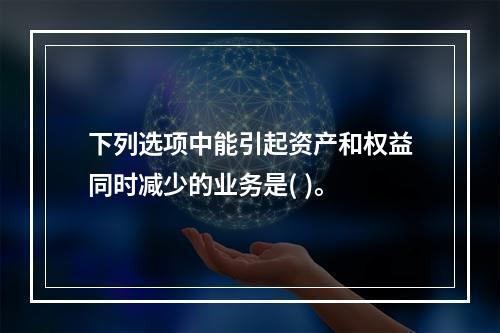 下列选项中能引起资产和权益同时减少的业务是( )。